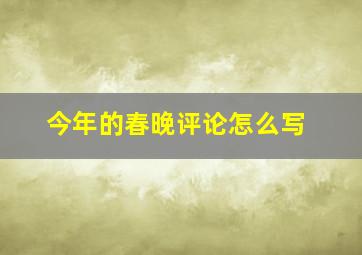 今年的春晚评论怎么写